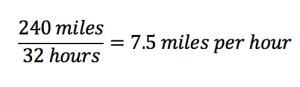 $\frac{240\ miles}{32\ hours} = 7.5\ miles\ per\ hour$